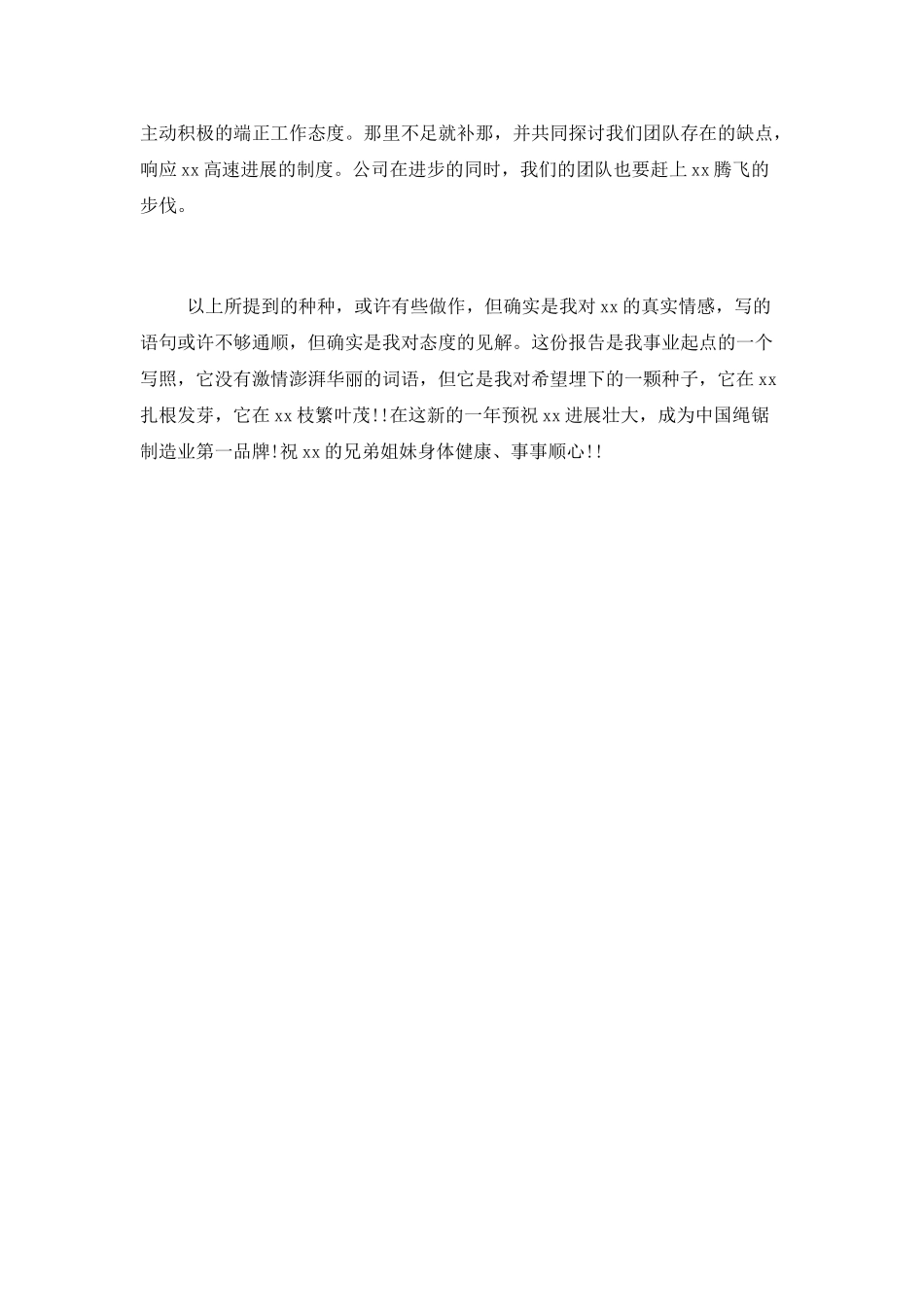 主动积极的端正工作态度。那里不足就补那，并共同探讨我们团队存在的缺点，响应 xx 高速进展的制度。公司在进步的同时，我们的团队也要赶上 xx 腾飞的步伐。

以上所提到的种种，或许有些做作，但确实是我对 xx 的真实情感，写的语句或许不够通顺，但确实是我对态度的见解。这份报告是我事业起点的一个写照，它没有激情澎湃华丽的词语，但它是我对希望埋下的一颗种子，它在 xx 扎根发芽，它在 xx 枝繁叶茂!!在这新的一年预祝 xx 进展壮大，成为中国绳锯制造业第一品牌!祝 xx 的兄弟姐妹身体健康、事事顺心!!